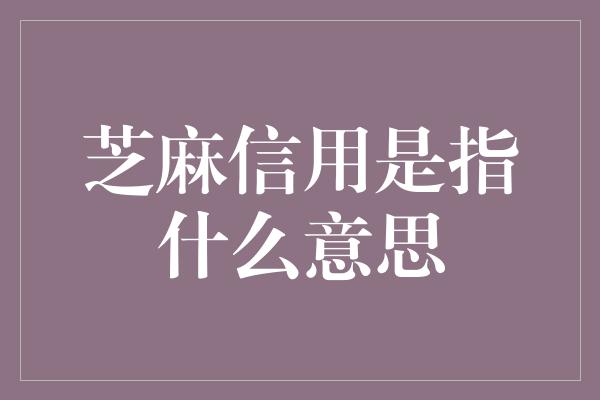 芝麻信用是指什么意思